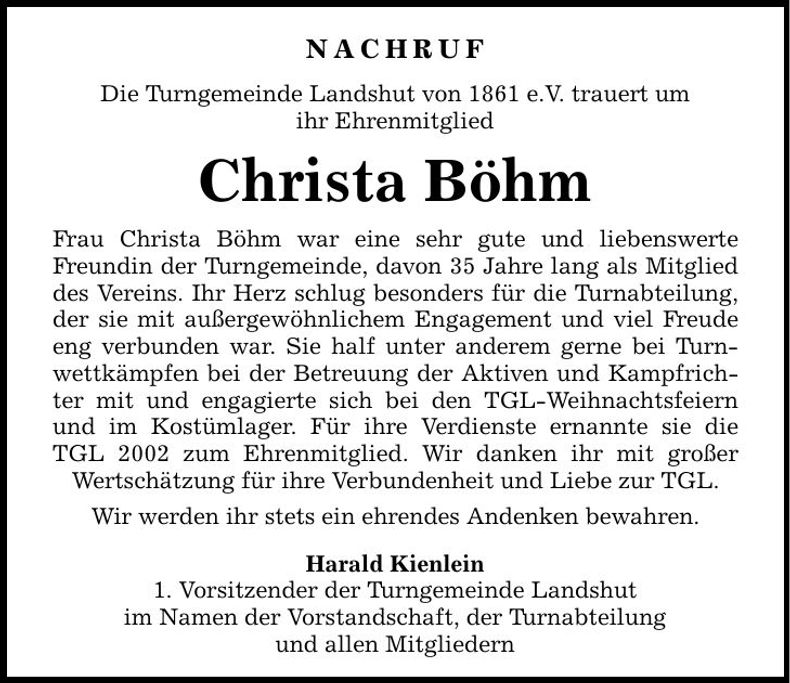 NACHRUF

Die Turngemeinde Landshut von 1861 e.V. trauert um ihr Ehrenmitglied

Christa Böhm

Frau Christa Böhm war eine sehr gute und liebenswerte Freundin der Turngemeinde, davon 35 Jahre lang als Mitglied des Vereins. Ihr Herz schlug besonders für die Turnabteilung, der sie mit außergewöhnlichem Engagement und viel Freude eng verbunden war. Sie half unter anderem gerne bei Turnwettkämpfen bei der Betreuung der Aktiven und Kampfrichter mit und engagierte sich bei den TGL-Weihnachtsfeiern und im Kostümlager. Für ihre Verdienste ernannte sie die TGL 2002 zum Ehrenmitglied. Wir danken ihr mit großer Wertschätzung für ihre Verbundenheit und Liebe zur TGL.

Wir werden ihr stets ein ehrendes Andenken bewahren.

Harald Kienlein
1. Vorsitzender der Turngemeinde Landshut
im Namen der Vorstandschaft, der Turnabteilung
und allen Mitgliedern